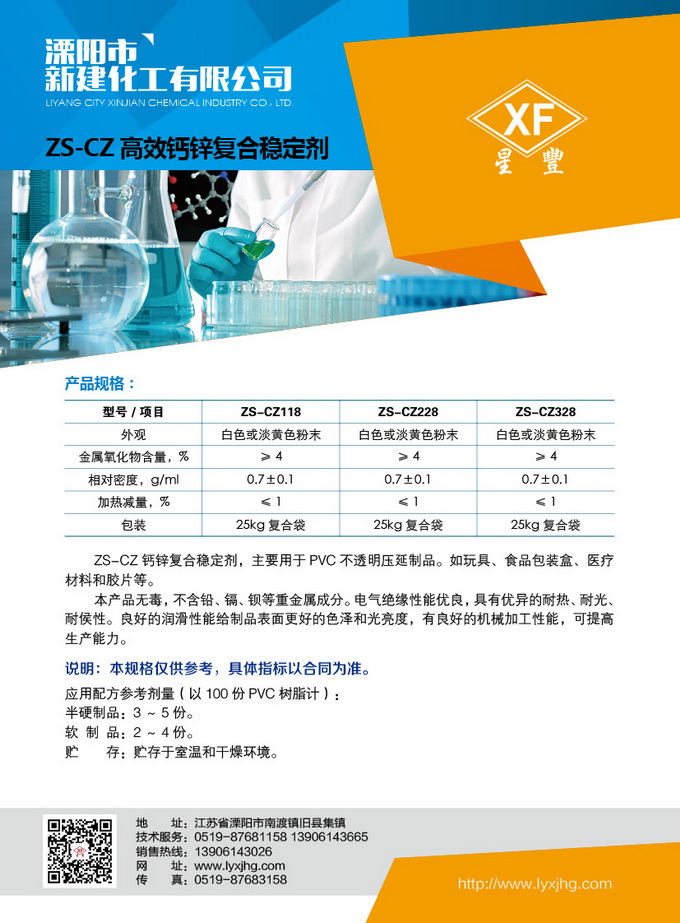 溧阳市
新建化工有限公司
LIYANG CITY XINJIAN CHEMICAL INDUSTRY CO., LTD.

ZS-CZ 高效钙锌复合稳定剂

XF
星豐

产品规格：

| 型号 / 项目 | ZS-CZ118 | ZS-CZ228 | ZS-CZ328 |
|---|---|---|---|
| 外观 | 白色或淡黄色粉末 | 白色或淡黄色粉末 | 白色或淡黄色粉末 |
| 金属氧化物含量，% | ≥ 4 | ≥ 4 | ≥ 4 |
| 相对密度，g/ml | 0.7±0.1 | 0.7±0.1 | 0.7±0.1 |
| 加热减量，% | ≤ 1 | ≤ 1 | ≤ 1 |
| 包装 | 25kg 复合袋 | 25kg 复合袋 | 25kg 复合袋 |

ZS-CZ 钙锌复合稳定剂，主要用于 PVC 不透明压延制品。如玩具、食品包装盒、医疗材料和胶片等。

本产品无毒，不含铅、镉、钡等重金属成分。电气绝缘性能优良，具有优异的耐热、耐光、耐侯性。良好的润滑性能给制品表面更好的色泽和光亮度，有良好的机械加工性能，可提高生产能力。

说明：本规格仅供参考，具体指标以合同为准。

应用配方参考剂量（以 100 份 PVC 树脂计）：
半硬制品：3 ~ 5 份。
软 制 品：2 ~ 4 份。
贮　　存：贮存于室温和干燥环境。

地　　址：江苏省溧阳市南渡镇旧县集镇
技术服务：0519-87681158 13906143665
销售热线：13906143026
网　　址：www.lyxjhg.com
传　　真：0519-87683158

http://www.lyxjhg.com